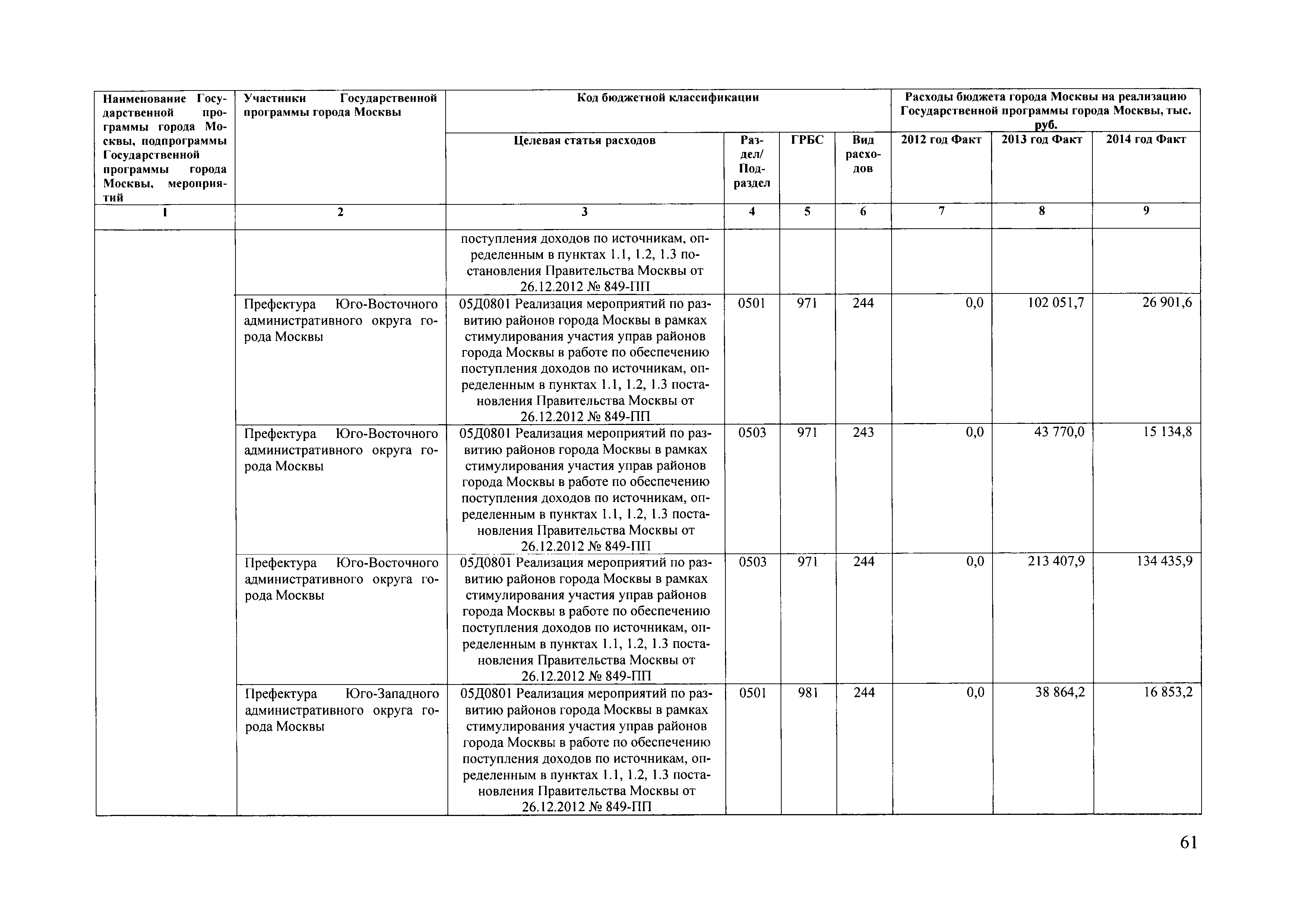 | Наименование Государственной программы города Москвы, подпрограммы Государственной программы города Москвы, мероприятий | Участники Государственной программы города Москвы | Код бюджетной классификации | | | | Расходы бюджета города Москвы на реализацию Государственной программы города Москвы, тыс. руб. | | |
|---|---|---|---|---|---|---|---|---|
| | | Целевая статья расходов | Раздел/ Подраздел | ГРБС | Вид расходов | 2012 год Факт | 2013 год Факт | 2014 год Факт |
| 1 | 2 | 3 | 4 | 5 | 6 | 7 | 8 | 9 |
| | | поступления доходов по источникам, определенным в пунктах 1.1, 1.2, 1.3 постановления Правительства Москвы от 26.12.2012 № 849-ПП | | | | | | |
| | Префектура Юго-Восточного административного округа города Москвы | 05Д0801 Реализация мероприятий по развитию районов города Москвы в рамках стимулирования участия управ районов города Москвы в работе по обеспечению поступления доходов по источникам, определенным в пунктах 1.1, 1.2, 1.3 постановления Правительства Москвы от 26.12.2012 № 849-ПП | 0501 | 971 | 244 | 0,0 | 102 051,7 | 26 901,6 |
| | Префектура Юго-Восточного административного округа города Москвы | 05Д0801 Реализация мероприятий по развитию районов города Москвы в рамках стимулирования участия управ районов города Москвы в работе по обеспечению поступления доходов по источникам, определенным в пунктах 1.1, 1.2, 1.3 постановления Правительства Москвы от 26.12.2012 № 849-ПП | 0503 | 971 | 243 | 0,0 | 43 770,0 | 15 134,8 |
| | Префектура Юго-Восточного административного округа города Москвы | 05Д0801 Реализация мероприятий по развитию районов города Москвы в рамках стимулирования участия управ районов города Москвы в работе по обеспечению поступления доходов по источникам, определенным в пунктах 1.1, 1.2, 1.3 постановления Правительства Москвы от 26.12.2012 № 849-ПП | 0503 | 971 | 244 | 0,0 | 213 407,9 | 134 435,9 |
| | Префектура Юго-Западного административного округа города Москвы | 05Д0801 Реализация мероприятий по развитию районов города Москвы в рамках стимулирования участия управ районов города Москвы в работе по обеспечению поступления доходов по источникам, определенным в пунктах 1.1, 1.2, 1.3 постановления Правительства Москвы от 26.12.2012 № 849-ПП | 0501 | 981 | 244 | 0,0 | 38 864,2 | 16 853,2 |

61